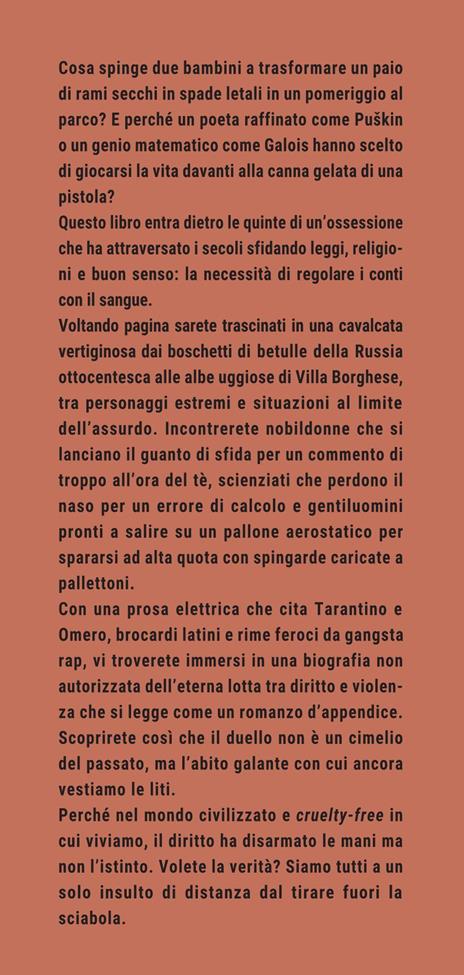 Cosa spinge due bambini a trasformare un paio di rami secchi in spade letali in un pomeriggio al parco? E perché un poeta raffinato come Puškin o un genio matematico come Galois hanno scelto di giocarsi la vita davanti alla canna gelata di una pistola?
Questo libro entra dietro le quinte di un'ossessione che ha attraversato i secoli sfidando leggi, religioni e buon senso: la necessità di regolare i conti con il sangue.
Voltando pagina sarete trascinati in una cavalcata vertiginosa dai boschetti di betulle della Russia ottocentesca alle albe uggiose di Villa Borghese, tra personaggi estremi e situazioni al limite dell'assurdo. Incontrerete nobildonne che si lanciano il guanto di sfida per un commento di troppo all'ora del tè, scienziati che perdono il naso per un errore di calcolo e gentiluomini pronti a salire su un pallone aerostatico per spararsi ad alta quota con spingarde caricate a pallettoni.
Con una prosa elettrica che cita Tarantino e Omero, brocardi latini e rime feroci da gangsta rap, vi troverete immersi in una biografia non autorizzata dell'eterna lotta tra diritto e violenza che si legge come un romanzo d'appendice. Scoprirete così che il duello non è un cimelio del passato, ma l'abito galante con cui ancora vestiamo le liti.
Perché nel mondo civilizzato e cruelty-free in cui viviamo, il diritto ha disarmato le mani ma non l'istinto. Volete la verità? Siamo tutti a un solo insulto di distanza dal tirare fuori la sciabola.